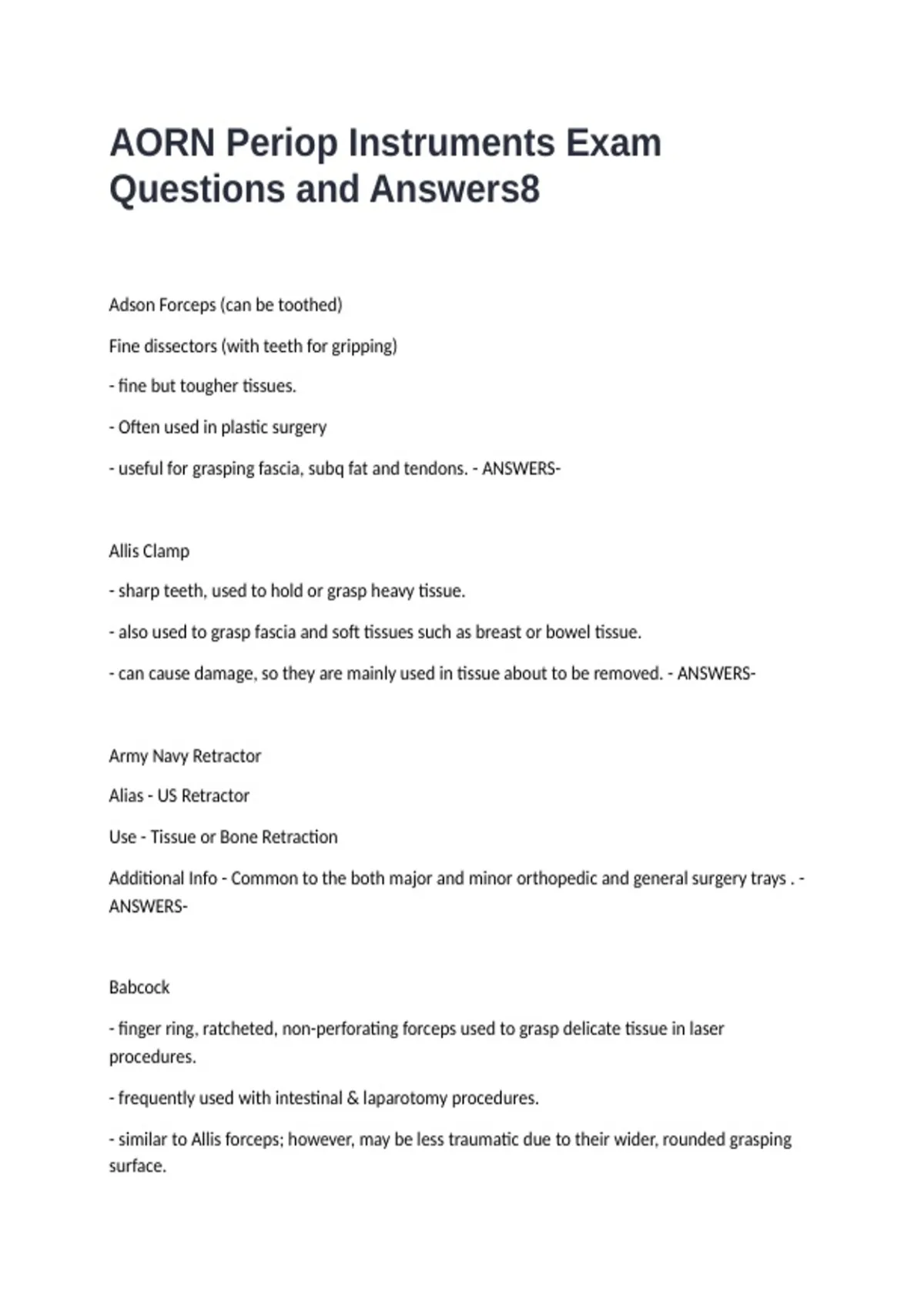 AORN Periop Instruments Exam Questions and Answers8

Adson Forceps (can be toothed)

Fine dissectors (with teeth for gripping)

- fine but tougher tissues.

- Often used in plastic surgery

- useful for grasping fascia, subq fat and tendons. - ANSWERS-

Allis Clamp

- sharp teeth, used to hold or grasp heavy tissue.

- also used to grasp fascia and soft tissues such as breast or bowel tissue.

- can cause damage, so they are mainly used in tissue about to be removed. - ANSWERS-

Army Navy Retractor

Alias - US Retractor

Use - Tissue or Bone Retraction

Additional Info - Common to the both major and minor orthopedic and general surgery trays . - ANSWERS-

Babcock

- finger ring, ratcheted, non-perforating forceps used to grasp delicate tissue in laser procedures.

- frequently used with intestinal & laparotomy procedures.

- similar to Allis forceps; however, may be less traumatic due to their wider, rounded grasping surface.